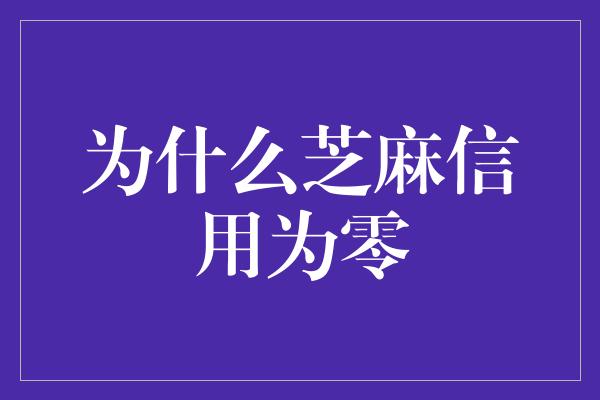 为什么芝麻信用为零